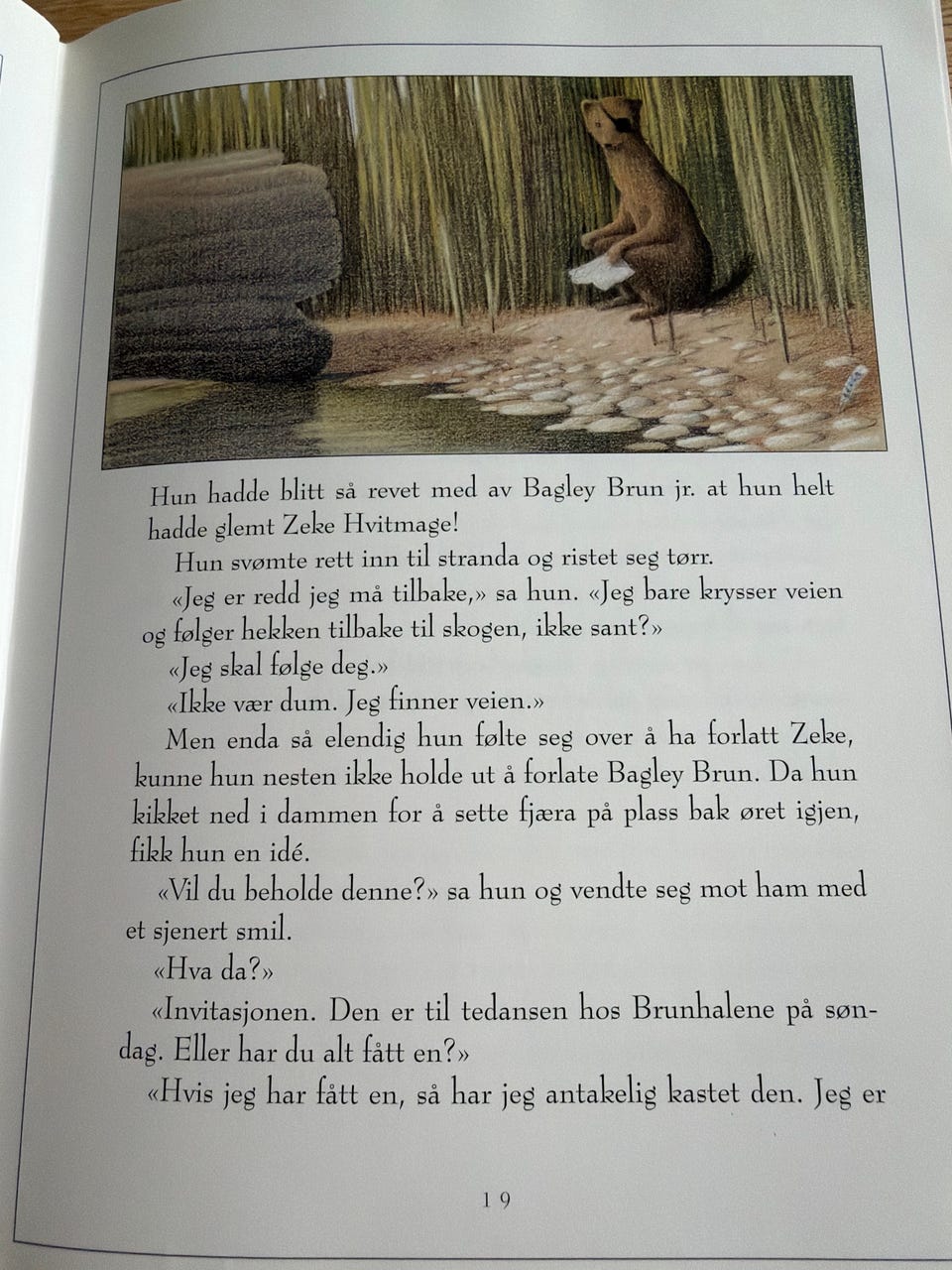 Hun hadde blitt så revet med av Bagley Brun jr. at hun helt hadde glemt Zeke Hvitmage!

Hun svømte rett inn til stranda og ristet seg tørr.

«Jeg er redd jeg må tilbake,» sa hun. «Jeg bare krysser veien og følger hekken tilbake til skogen, ikke sant?»

«Jeg skal følge deg.»

«Ikke vær dum. Jeg finner veien.»

Men enda så elendig hun følte seg over å ha forlatt Zeke, kunne hun nesten ikke holde ut å forlate Bagley Brun. Da hun kikket ned i dammen for å sette fjæra på plass bak øret igjen, fikk hun en idé.

«Vil du beholde denne?» sa hun og vendte seg mot ham med et sjenert smil.

«Hva da?»

«Invitasjonen. Den er til tedansen hos Brunhalene på søndag. Eller har du alt fått en?»

«Hvis jeg har fått en, så har jeg antakelig kastet den. Jeg er

19